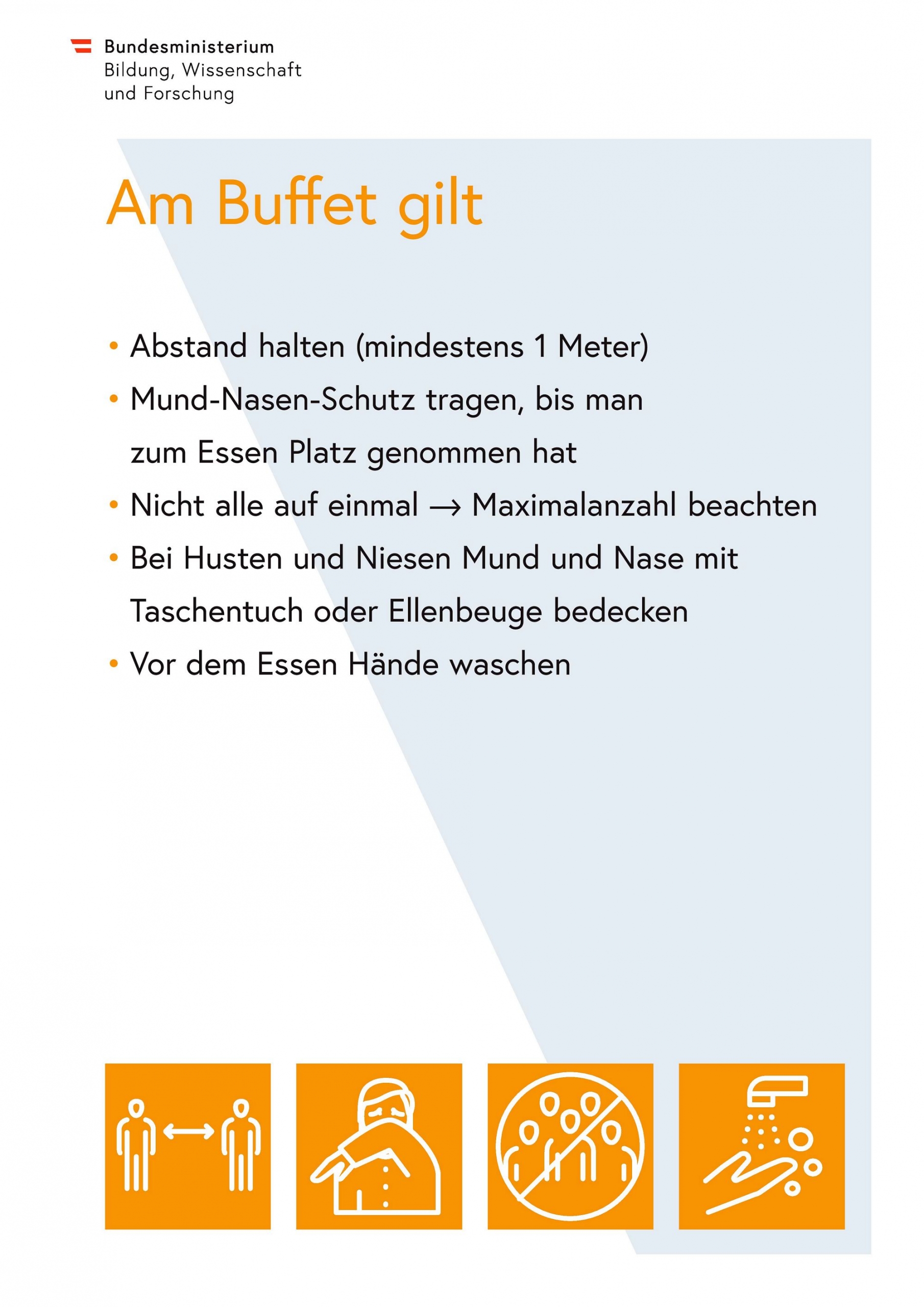 Bundesministerium
Bildung, Wissenschaft
und Forschung

Am Buffet gilt

• Abstand halten (mindestens 1 Meter)
• Mund-Nasen-Schutz tragen, bis man zum Essen Platz genommen hat
• Nicht alle auf einmal → Maximalanzahl beachten
• Bei Husten und Niesen Mund und Nase mit Taschentuch oder Ellenbeuge bedecken
• Vor dem Essen Hände waschen